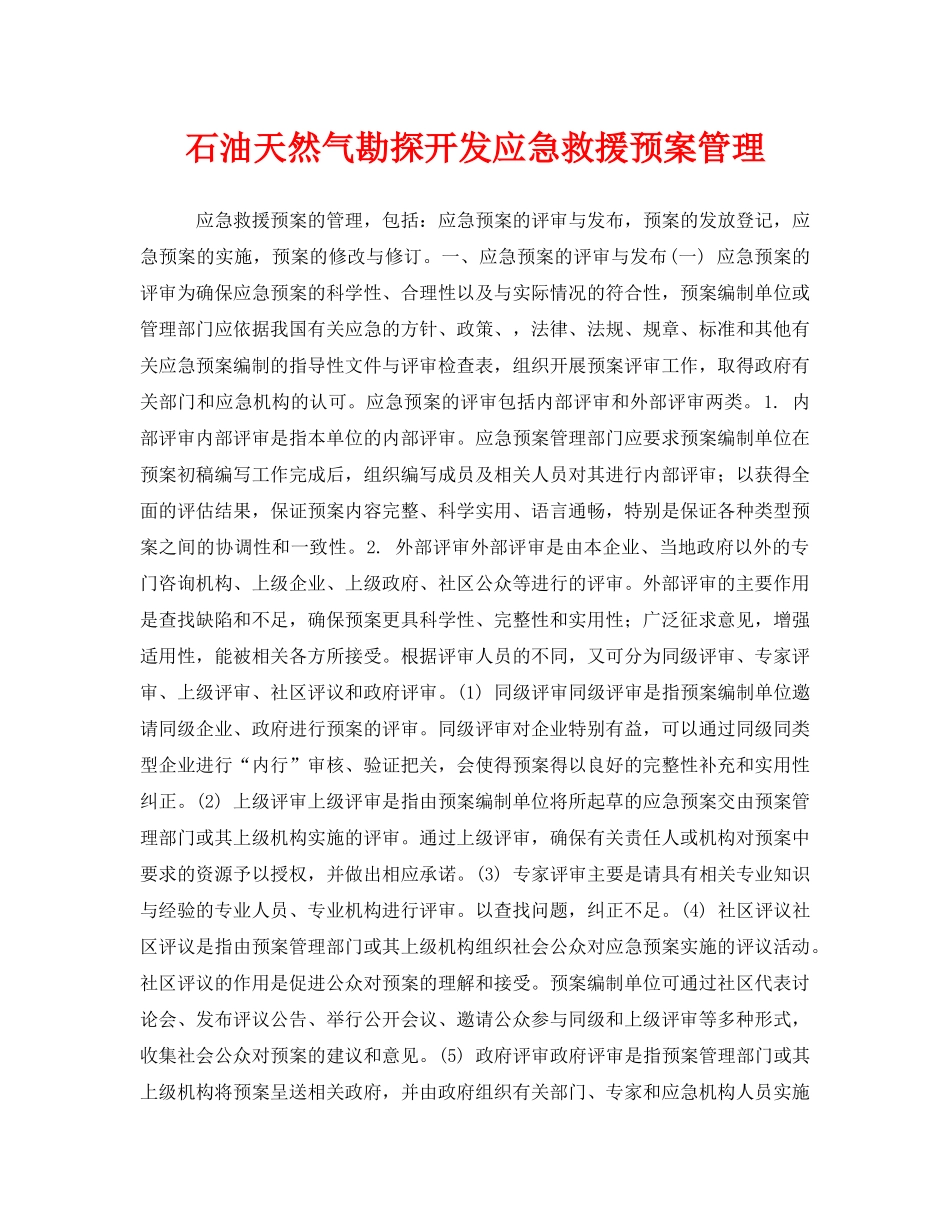 石油天然气勘探开发应急救援预案管理

应急救援预案的管理，包括：应急预案的评审与发布，预案的发放登记，应急预案的实施，预案的修改与修订。一、应急预案的评审与发布(一) 应急预案的评审为确保应急预案的科学性、合理性以及与实际情况的符合性，预案编制单位或管理部门应依据我国有关应急的方针、政策、，法律、法规、规章、标准和其他有关应急预案编制的指导性文件与评审检查表，组织开展预案评审工作，取得政府有关部门和应急机构的认可。应急预案的评审包括内部评审和外部评审两类。1. 内部评审内部评审是指本单位的内部评审。应急预案管理部门应要求预案编制单位在预案初稿编写工作完成后，组织编写成员及相关人员对其进行内部评审；以获得全面的评估结果，保证预案内容完整、科学实用、语言通畅，特别是保证各种类型预案之间的协调性和一致性。2. 外部评审外部评审是由本企业、当地政府以外的专门咨询机构、上级企业、上级政府、社区公众等进行的评审。外部评审的主要作用是查找缺陷和不足，确保预案更具科学性、完整性和实用性；广泛征求意见，增强适用性，能被相关各方所接受。根据评审人员的不同，又可分为同级评审、专家评审、上级评审、社区评议和政府评审。(1) 同级评审同级评审是指预案编制单位邀请同级企业、政府进行预案的评审。同级评审对企业特别有益，可以通过同级同类型企业进行“内行”审核、验证把关，会使得预案得以良好的完整性补充和实用性纠正。(2) 上级评审上级评审是指由预案编制单位将所起草的应急预案交由预案管理部门或其上级机构实施的评审。通过上级评审，确保有关责任人或机构对预案中要求的资源予以授权，并做出相应承诺。(3) 专家评审主要是请具有相关专业知识与经验的专业人员、专业机构进行评审。以查找问题，纠正不足。(4) 社区评议社区评议是指由预案管理部门或其上级机构组织社会公众对应急预案实施的评议活动。社区评议的作用是促进公众对预案的理解和接受。预案编制单位可通过社区代表讨论会、发布评议公告、举行公开会议、邀请公众参与同级和上级评审等多种形式，收集社会公众对预案的建议和意见。(5) 政府评审政府评审是指预案管理部门或其上级机构将预案呈送相关政府，并由政府组织有关部门、专家和应急机构人员实施